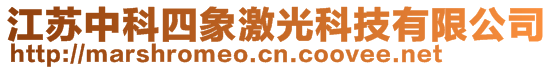 江苏中科四象激光科技有限公司
http://marshromeo.cn.coovee.net